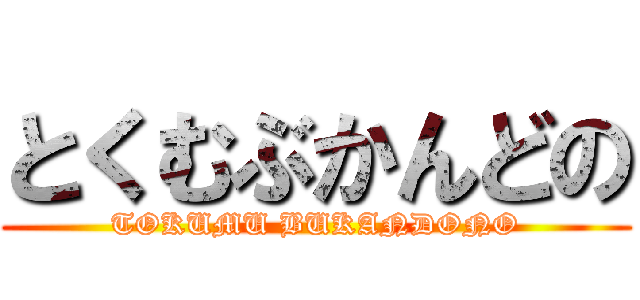 とくむぶかんどの
TOKUMU BUKANDONO